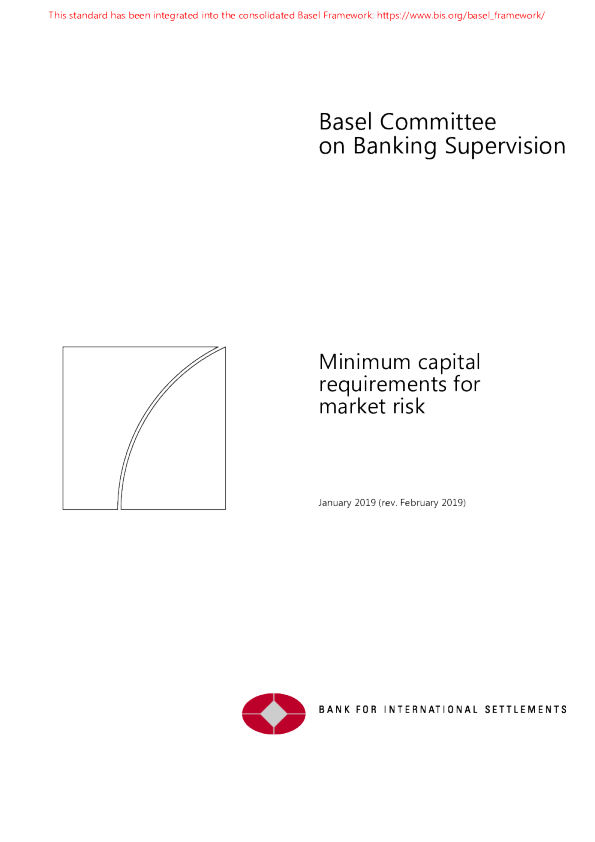 This standard has been integrated into the consolidated Basel Framework: https://www.bis.org/basel_framework/

Basel Committee
on Banking Supervision

Minimum capital
requirements for
market risk

January 2019 (rev. February 2019)

BANK FOR INTERNATIONAL SETTLEMENTS